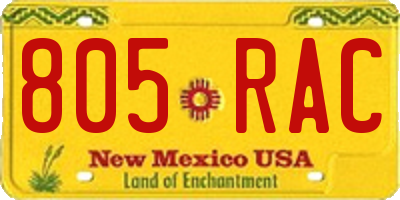 805 RAC

New Mexico USA
Land of Enchantment